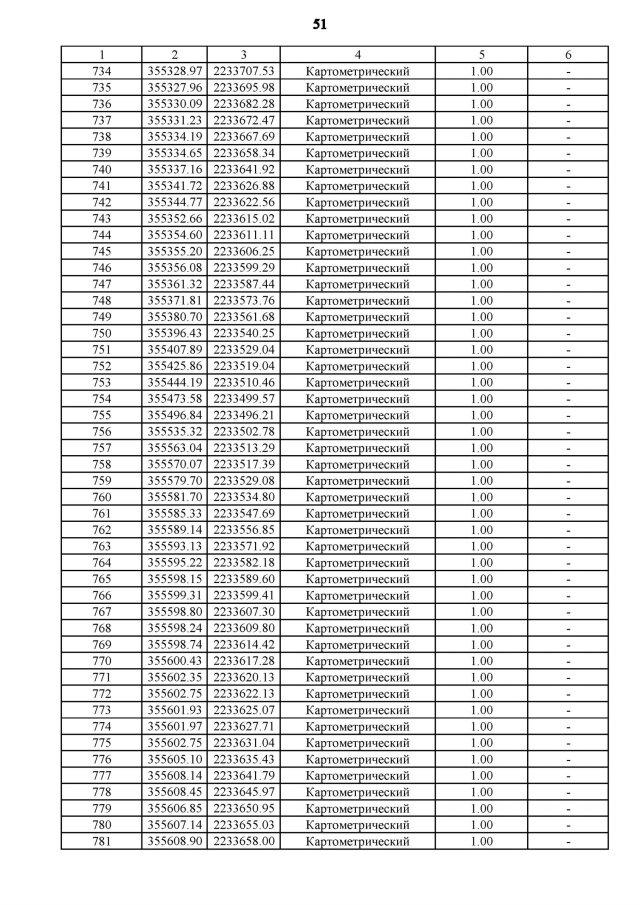 51

| 1 | 2 | 3 | 4 | 5 | 6 |
|---|---|---|---|---|---|
| 734 | 355328.97 | 2233707.53 | Картометрический | 1.00 | - |
| 735 | 355327.96 | 2233695.98 | Картометрический | 1.00 | - |
| 736 | 355330.09 | 2233682.28 | Картометрический | 1.00 | - |
| 737 | 355331.23 | 2233672.47 | Картометрический | 1.00 | - |
| 738 | 355334.19 | 2233667.69 | Картометрический | 1.00 | - |
| 739 | 355334.65 | 2233658.34 | Картометрический | 1.00 | - |
| 740 | 355337.16 | 2233641.92 | Картометрический | 1.00 | - |
| 741 | 355341.72 | 2233626.88 | Картометрический | 1.00 | - |
| 742 | 355344.77 | 2233622.56 | Картометрический | 1.00 | - |
| 743 | 355352.66 | 2233615.02 | Картометрический | 1.00 | - |
| 744 | 355354.60 | 2233611.11 | Картометрический | 1.00 | - |
| 745 | 355355.20 | 2233606.25 | Картометрический | 1.00 | - |
| 746 | 355356.08 | 2233599.29 | Картометрический | 1.00 | - |
| 747 | 355361.32 | 2233587.44 | Картометрический | 1.00 | - |
| 748 | 355371.81 | 2233573.76 | Картометрический | 1.00 | - |
| 749 | 355380.70 | 2233561.68 | Картометрический | 1.00 | - |
| 750 | 355396.43 | 2233540.25 | Картометрический | 1.00 | - |
| 751 | 355407.89 | 2233529.04 | Картометрический | 1.00 | - |
| 752 | 355425.86 | 2233519.04 | Картометрический | 1.00 | - |
| 753 | 355444.19 | 2233510.46 | Картометрический | 1.00 | - |
| 754 | 355473.58 | 2233499.57 | Картометрический | 1.00 | - |
| 755 | 355496.84 | 2233496.21 | Картометрический | 1.00 | - |
| 756 | 355535.32 | 2233502.78 | Картометрический | 1.00 | - |
| 757 | 355563.04 | 2233513.29 | Картометрический | 1.00 | - |
| 758 | 355570.07 | 2233517.39 | Картометрический | 1.00 | - |
| 759 | 355579.70 | 2233529.08 | Картометрический | 1.00 | - |
| 760 | 355581.70 | 2233534.80 | Картометрический | 1.00 | - |
| 761 | 355585.33 | 2233547.69 | Картометрический | 1.00 | - |
| 762 | 355589.14 | 2233556.85 | Картометрический | 1.00 | - |
| 763 | 355593.13 | 2233571.92 | Картометрический | 1.00 | - |
| 764 | 355595.22 | 2233582.18 | Картометрический | 1.00 | - |
| 765 | 355598.15 | 2233589.60 | Картометрический | 1.00 | - |
| 766 | 355599.31 | 2233599.41 | Картометрический | 1.00 | - |
| 767 | 355598.80 | 2233607.30 | Картометрический | 1.00 | - |
| 768 | 355598.24 | 2233609.80 | Картометрический | 1.00 | - |
| 769 | 355598.74 | 2233614.42 | Картометрический | 1.00 | - |
| 770 | 355600.43 | 2233617.28 | Картометрический | 1.00 | - |
| 771 | 355602.35 | 2233620.13 | Картометрический | 1.00 | - |
| 772 | 355602.75 | 2233622.13 | Картометрический | 1.00 | - |
| 773 | 355601.93 | 2233625.07 | Картометрический | 1.00 | - |
| 774 | 355601.97 | 2233627.71 | Картометрический | 1.00 | - |
| 775 | 355602.75 | 2233631.04 | Картометрический | 1.00 | - |
| 776 | 355605.10 | 2233635.43 | Картометрический | 1.00 | - |
| 777 | 355608.14 | 2233641.79 | Картометрический | 1.00 | - |
| 778 | 355608.45 | 2233645.97 | Картометрический | 1.00 | - |
| 779 | 355606.85 | 2233650.95 | Картометрический | 1.00 | - |
| 780 | 355607.14 | 2233655.03 | Картометрический | 1.00 | - |
| 781 | 355608.90 | 2233658.00 | Картометрический | 1.00 | - |